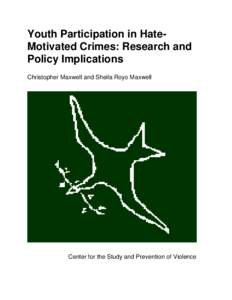 Youth Participation in Hate-Motivated Crimes: Research and Policy Implications

Christopher Maxwell and Sheila Royo Maxwell

Center for the Study and Prevention of Violence